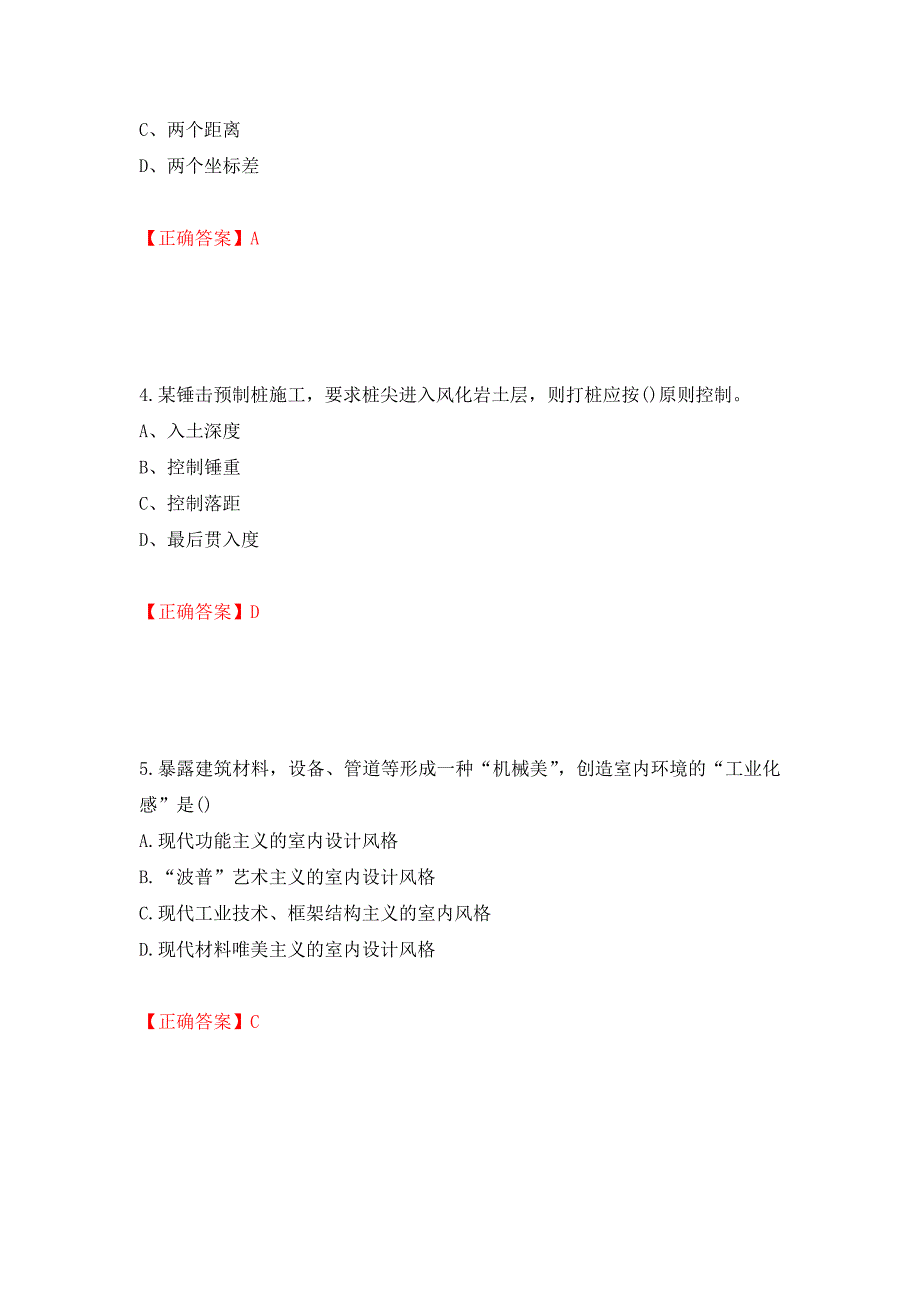 C、两个距离

D、两个坐标差

【正确答案】A

4.某锤击预制桩施工，要求桩尖进入风化岩土层，则打桩应按()原则控制。

A、入土深度

B、控制锤重

C、控制落距

D、最后贯入度

【正确答案】D

5.暴露建筑材料，设备、管道等形成一种“机械美”，创造室内环境的“工业化感”是()

A.现代功能主义的室内设计风格

B.“波普”艺术主义的室内设计风格

C.现代工业技术、框架结构主义的室内风格

D.现代材料唯美主义的室内设计风格

【正确答案】C